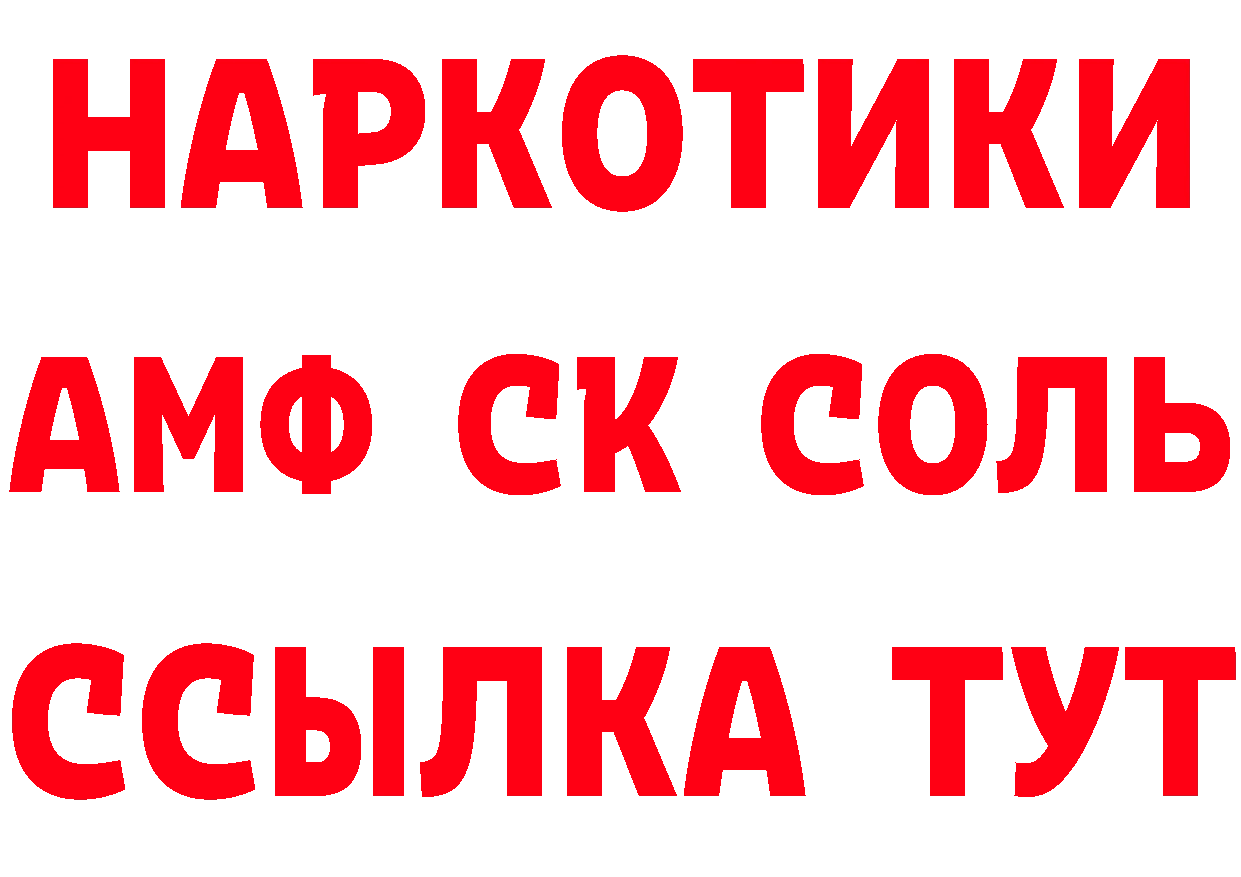 НАРКОТИКИ
АМФ СК СОЛЬ
ССЫЛКА ТУТ